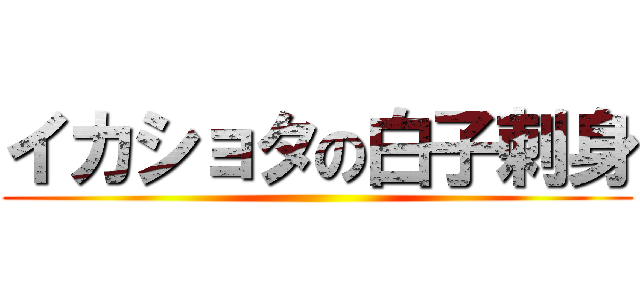 イカショタの白子刺身